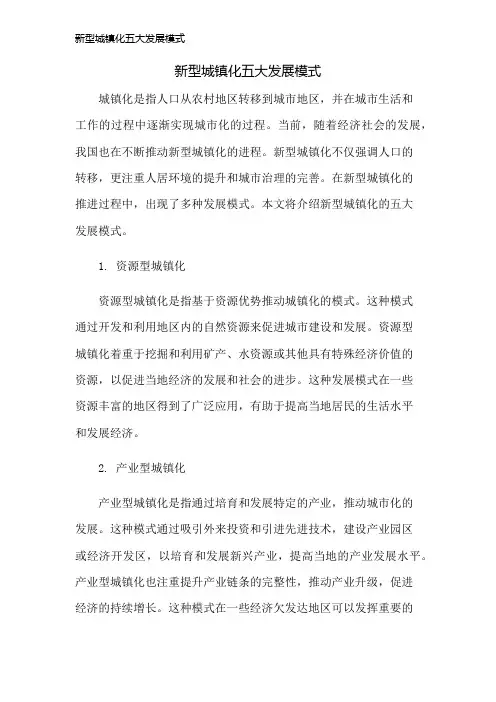 新型城镇化五大发展模式

新型城镇化五大发展模式

城镇化是指人口从农村地区转移到城市地区，并在城市生活和工作的过程中逐渐实现城市化的过程。当前，随着经济社会的发展，我国也在不断推动新型城镇化的进程。新型城镇化不仅强调人口的转移，更注重人居环境的提升和城市治理的完善。在新型城镇化的推进过程中，出现了多种发展模式。本文将介绍新型城镇化的五大发展模式。

1. 资源型城镇化

资源型城镇化是指基于资源优势推动城镇化的模式。这种模式通过开发和利用地区内的自然资源来促进城市建设和发展。资源型城镇化着重于挖掘和利用矿产、水资源或其他具有特殊经济价值的资源，以促进当地经济的发展和社会的进步。这种发展模式在一些资源丰富的地区得到了广泛应用，有助于提高当地居民的生活水平和发展经济。

2. 产业型城镇化

产业型城镇化是指通过培育和发展特定的产业，推动城市化的发展。这种模式通过吸引外来投资和引进先进技术，建设产业园区或经济开发区，以培育和发展新兴产业，提高当地的产业发展水平。产业型城镇化也注重提升产业链条的完整性，推动产业升级，促进经济的持续增长。这种模式在一些经济欠发达地区可以发挥重要的